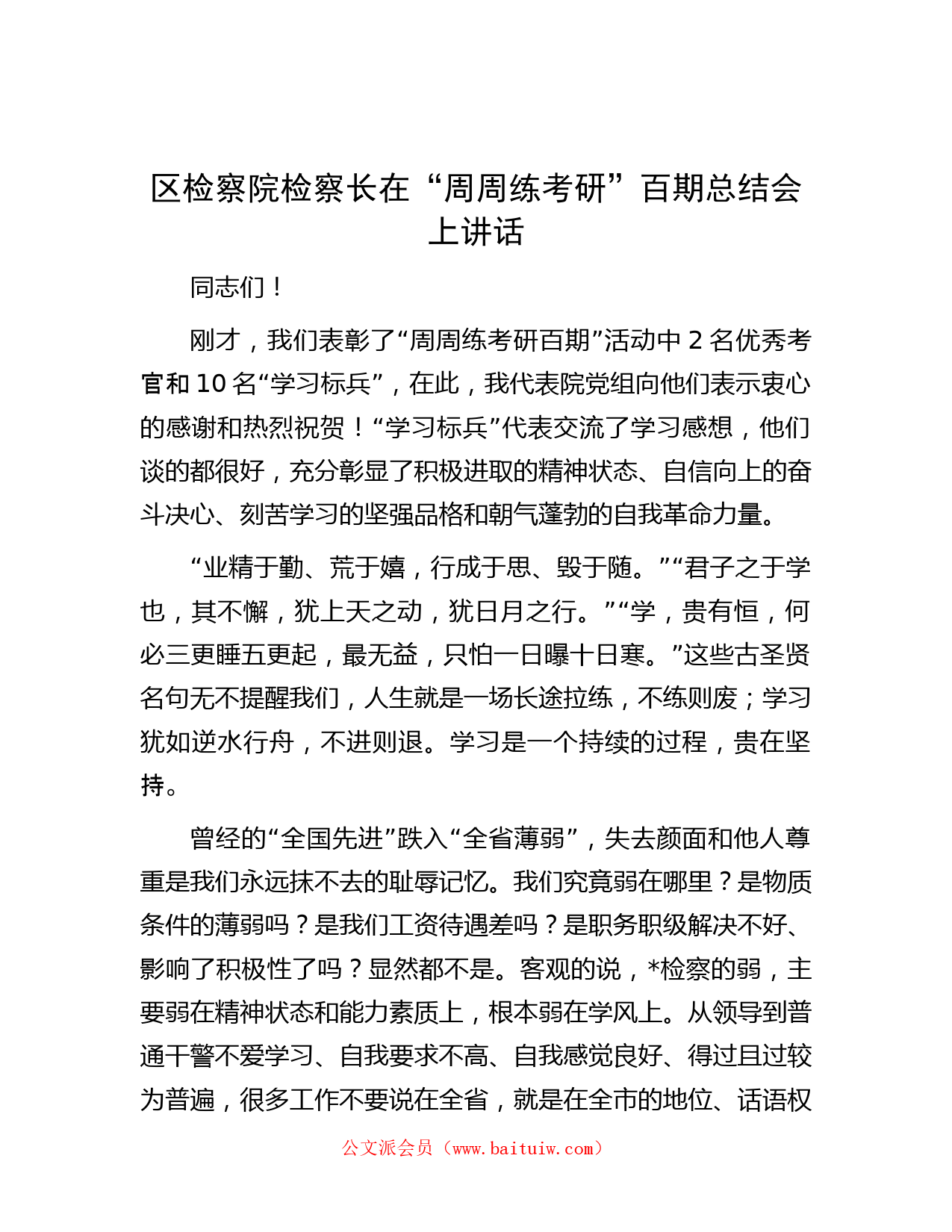 区检察院检察长在“周周练考研”百期总结会上讲话

同志们！

刚才，我们表彰了“周周练考研百期”活动中 2 名优秀考官和 10 名“学习标兵”，在此，我代表院党组向他们表示衷心的感谢和热烈祝贺！“学习标兵”代表交流了学习感想，他们谈的都很好，充分彰显了积极进取的精神状态、自信向上的奋斗决心、刻苦学习的坚强品格和朝气蓬勃的自我革命力量。

“业精于勤、荒于嬉，行成于思、毁于随。”“君子之于学也，其不懈，犹上天之动，犹日月之行。”“学，贵有恒，何必三更睡五更起，最无益，只怕一日曝十日寒。”这些古圣贤名句无不提醒我们，人生就是一场长途拉练，不练则废；学习犹如逆水行舟，不进则退。学习是一个持续的过程，贵在坚持。

曾经的“全国先进”跌入“全省薄弱”，失去颜面和他人尊重是我们永远抹不去的耻辱记忆。我们究竟弱在哪里？是物质条件的薄弱吗？是我们工资待遇差吗？是职务职级解决不好、影响了积极性了吗？显然都不是。客观的说，*检察的弱，主要弱在精神状态和能力素质上，根本弱在学风上。从领导到普通干警不爱学习、自我要求不高、自我感觉良好、得过且过较为普遍，很多工作不要说在全省，就是在全市的地位、话语权

公文派会员（www.baituiw.com）